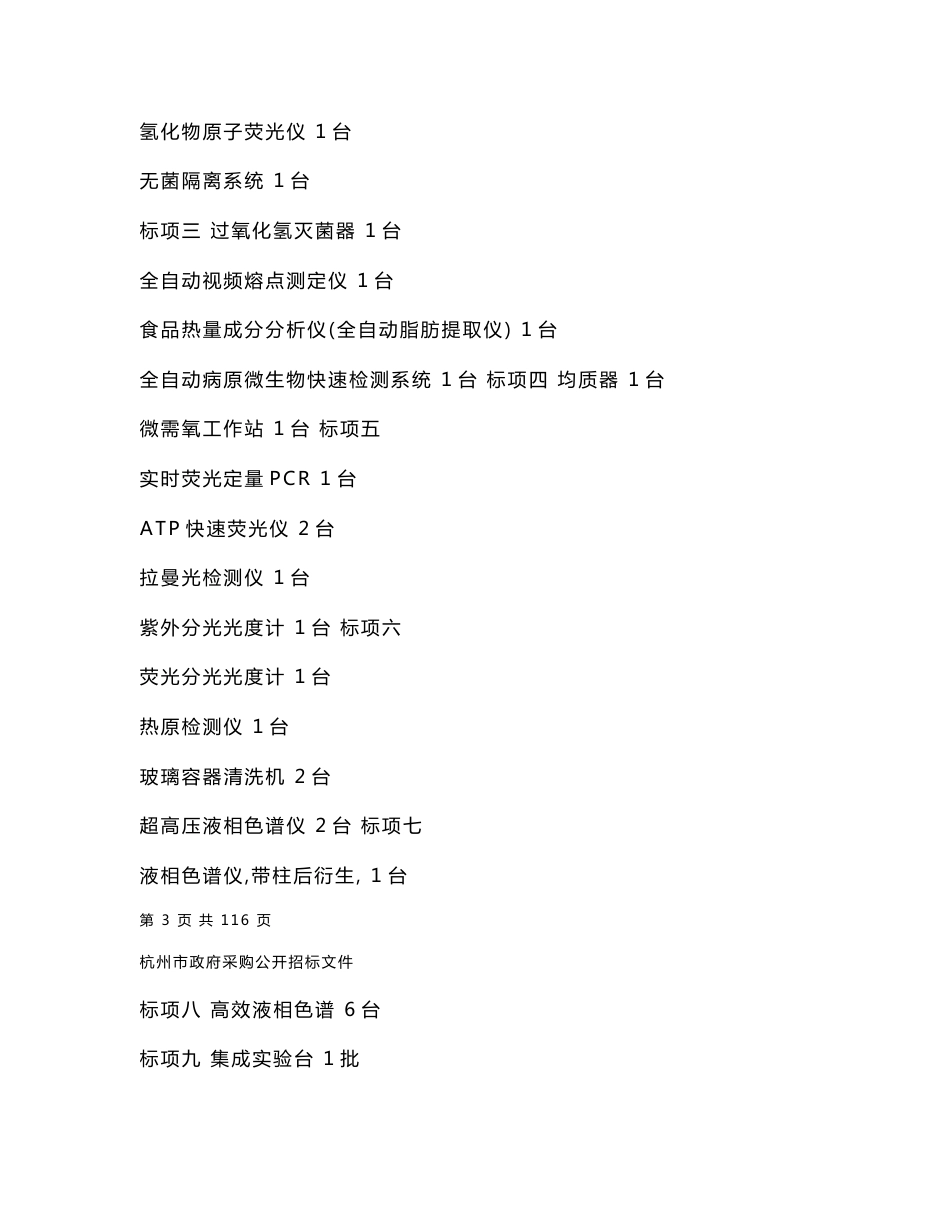 氢化物原子荧光仪 1 台

无菌隔离系统 1 台

标项三 过氧化氢灭菌器 1 台

全自动视频熔点测定仪 1 台

食品热量成分分析仪(全自动脂肪提取仪) 1 台

全自动病原微生物快速检测系统 1 台 标项四 均质器 1 台

微需氧工作站 1 台 标项五

实时荧光定量 PCR 1 台

ATP 快速荧光仪 2 台

拉曼光检测仪 1 台

紫外分光光度计 1 台 标项六

荧光分光光度计 1 台

热原检测仪 1 台

玻璃容器清洗机 2 台

超高压液相色谱仪 2 台 标项七

液相色谱仪,带柱后衍生, 1 台

第 3 页 共 116 页

杭州市政府采购公开招标文件

标项八 高效液相色谱 6 台

标项九 集成实验台 1 批